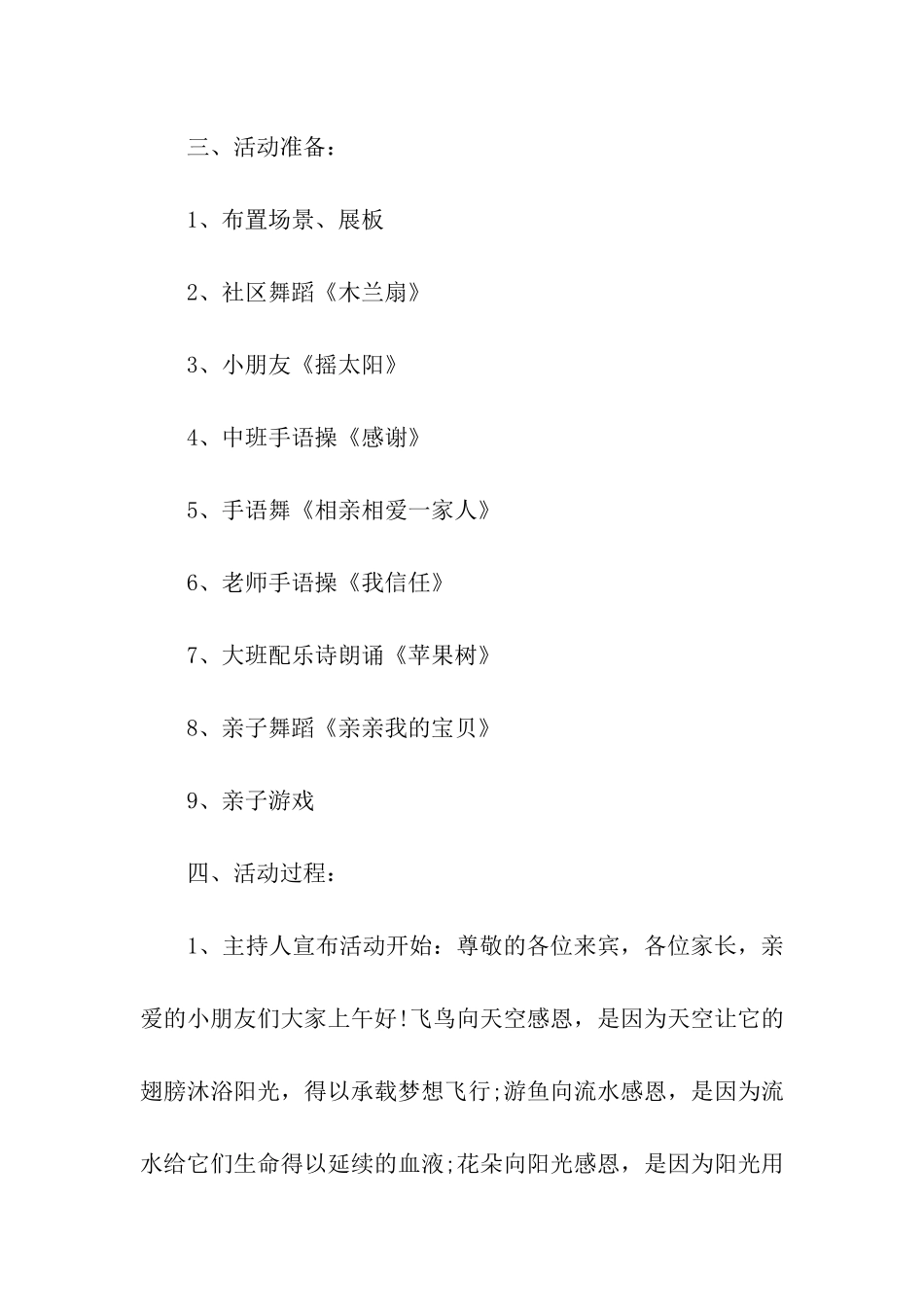 三、活动准备：

1、布置场景、展板

2、社区舞蹈《木兰扇》

3、小朋友《摇太阳》

4、中班手语操《感谢》

5、手语舞《相亲相爱一家人》

6、老师手语操《我信任》

7、大班配乐诗朗诵《苹果树》

8、亲子舞蹈《亲亲我的宝贝》

9、亲子游戏

四、活动过程：

1、主持人宣布活动开始：尊敬的各位来宾，各位家长，亲爱的小朋友们大家上午好!飞鸟向天空感恩，是因为天空让它的翅膀沐浴阳光，得以承载梦想飞行;游鱼向流水感恩，是因为流水给它们生命得以延续的血液;花朵向阳光感恩，是因为阳光用